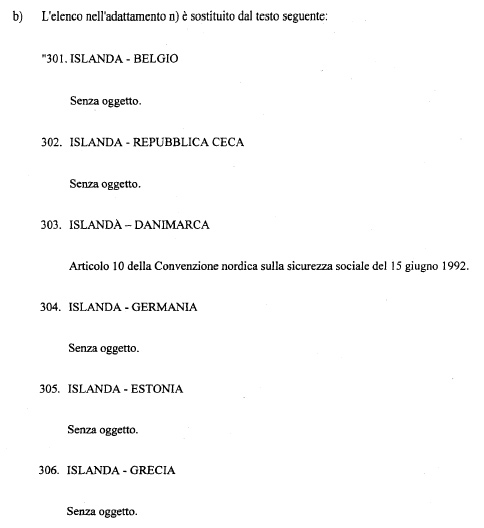 b) L'elenco nell'adattamento n) è sostituito dal testo seguente:

"301. ISLANDA - BELGIO

Senza oggetto.

302. ISLANDA - REPUBBLICA CECA

Senza oggetto.

303. ISLANDA – DANIMARCA

Articolo 10 della Convenzione nordica sulla sicurezza sociale del 15 giugno 1992.

304. ISLANDA - GERMANIA

Senza oggetto.

305. ISLANDA - ESTONIA

Senza oggetto.

306. ISLANDA - GRECIA

Senza oggetto.